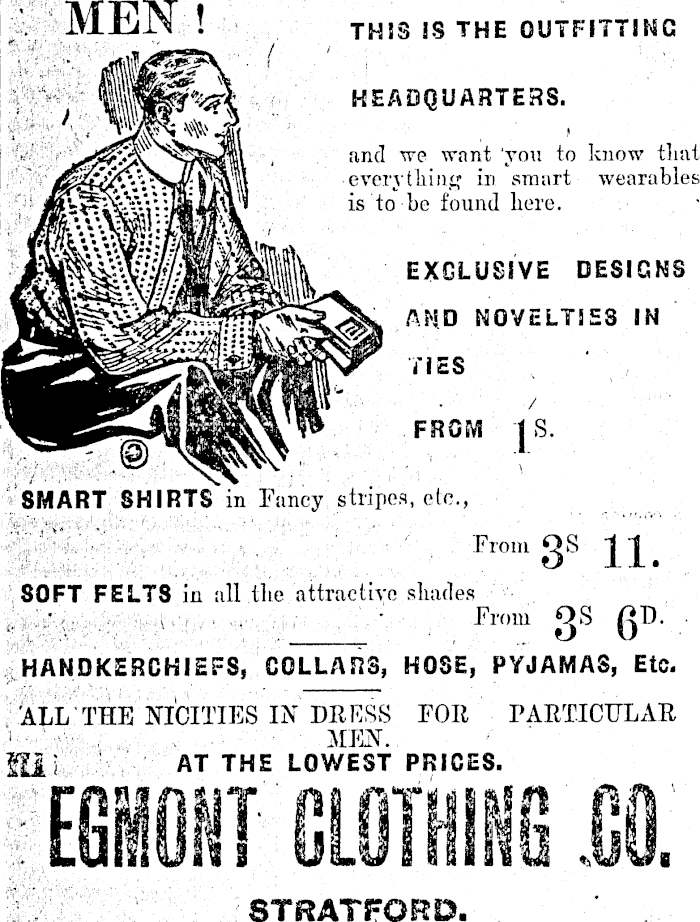 MEN !

THIS IS THE OUTFITTING HEADQUARTERS.

and we want you to know that everything in smart wearables is to be found here.

EXCLUSIVE DESIGNS AND NOVELTIES IN TIES

FROM 1S.

SMART SHIRTS in Fancy stripes, etc.,

From 3S 11.

SOFT FELTS in all the attractive shades

From 3S 6D.

HANDKERCHIEFS, COLLARS, HOSE, PYJAMAS, Etc.

ALL THE NICITIES IN DRESS FOR PARTICULAR MEN.

AT THE LOWEST PRICES.

EGMONT CLOTHING .CO.

STRATFORD.